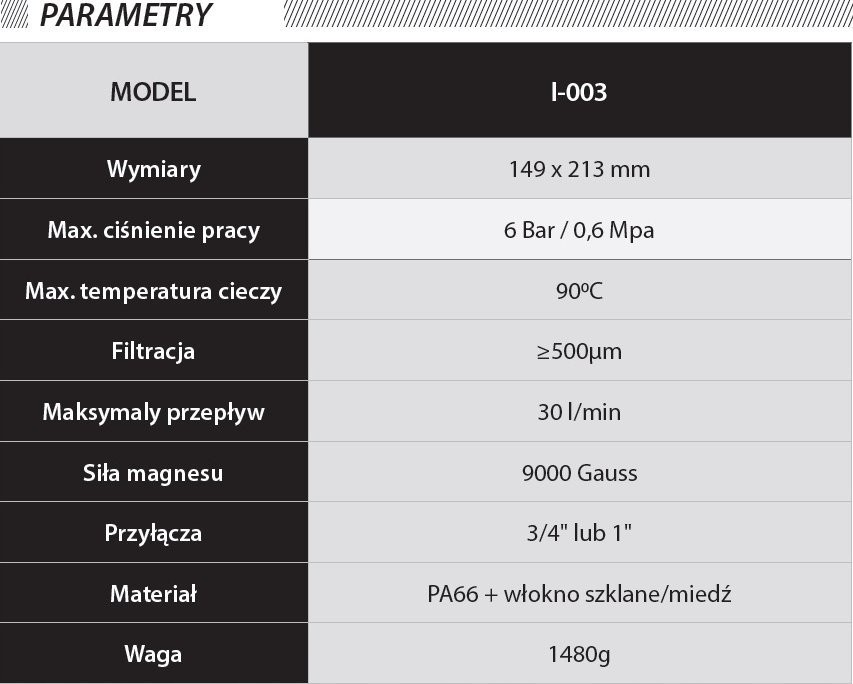 PARAMETRY

| MODEL | I-003 |
|---|---|
| Wymiary | 149 x 213 mm |
| Max. ciśnienie pracy | 6 Bar / 0,6 Mpa |
| Max. temperatura cieczy | 90ºC |
| Filtracja | ≥500µm |
| Maksymaly przepływ | 30 l/min |
| Siła magnesu | 9000 Gauss |
| Przyłącza | 3/4" lub 1" |
| Materiał | PA66 + włokno szklane/miedź |
| Waga | 1480g |